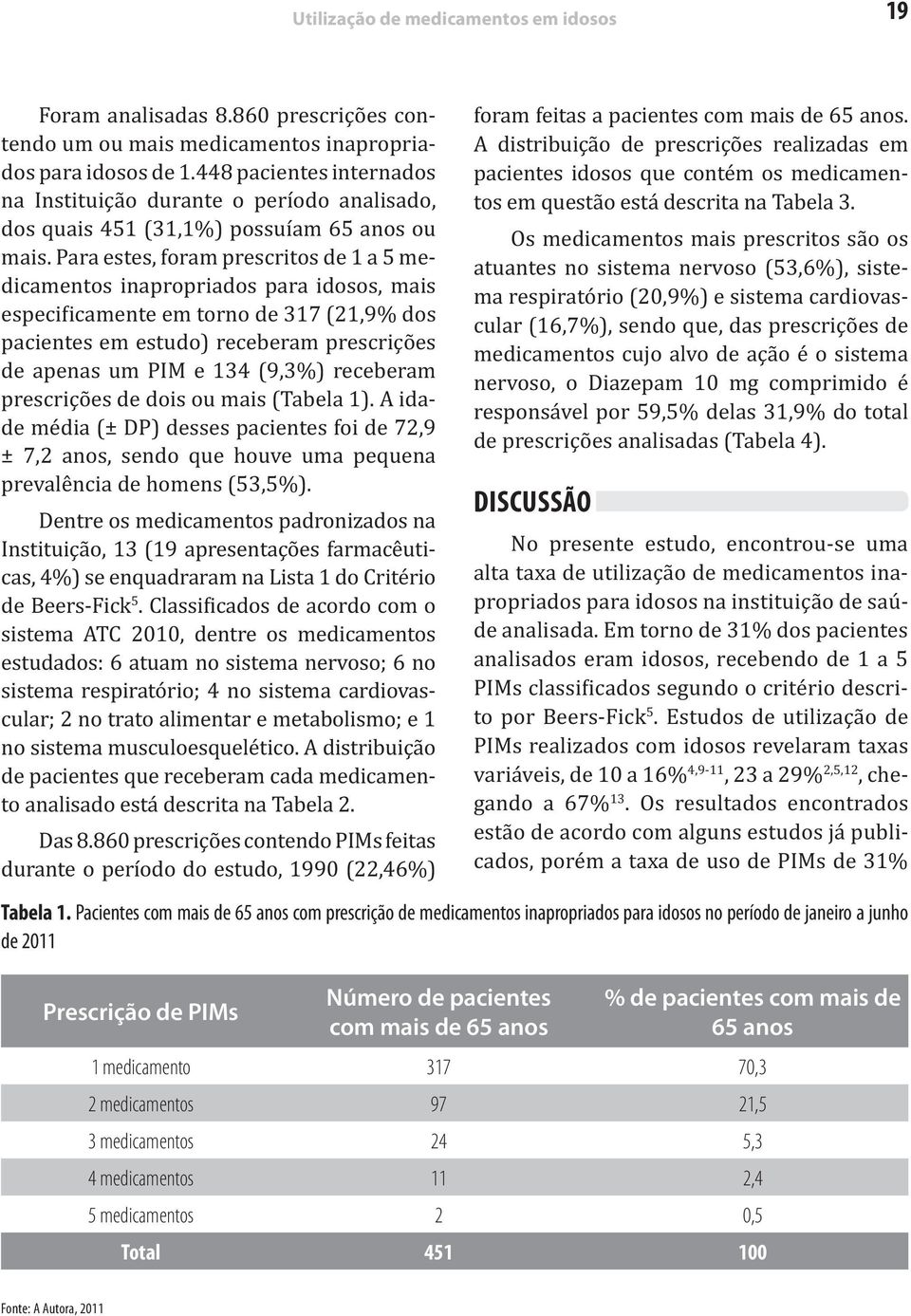 Utilização de medicamentos em idosos

19

Foram analisadas 8.860 prescrições contendo um ou mais medicamentos inapropriados para idosos de 1.448 pacientes internados na Instituição durante o período analisado, dos quais 451 (31,1%) possuíam 65 anos ou mais. Para estes, foram prescritos de 1 a 5 medicamentos inapropriados para idosos, mais especificamente em torno de 317 (21,9% dos pacientes em estudo) receberam prescrições de apenas um PIM e 134 (9,3%) receberam prescrições de dois ou mais (Tabela 1). A idade média (± DP) desses pacientes foi de 72,9 ± 7,2 anos, sendo que houve uma pequena prevalência de homens (53,5%).

Dentre os medicamentos padronizados na Instituição, 13 (19 apresentações farmacêuticas, 4%) se enquadraram na Lista 1 do Critério de Beers-Fick$^5$. Classificados de acordo com o sistema ATC 2010, dentre os medicamentos estudados: 6 atuam no sistema nervoso; 6 no sistema respiratório; 4 no sistema cardiovascular; 2 no trato alimentar e metabolismo; e 1 no sistema musculoesquelético. A distribuição de pacientes que receberam cada medicamento analisado está descrita na Tabela 2.

Das 8.860 prescrições contendo PIMs feitas durante o período do estudo, 1990 (22,46%) foram feitas a pacientes com mais de 65 anos. A distribuição de prescrições realizadas em pacientes idosos que contém os medicamentos em questão está descrita na Tabela 3.

Os medicamentos mais prescritos são os atuantes no sistema nervoso (53,6%), sistema respiratório (20,9%) e sistema cardiovascular (16,7%), sendo que, das prescrições de medicamentos cujo alvo de ação é o sistema nervoso, o Diazepam 10 mg comprimido é responsável por 59,5% delas 31,9% do total de prescrições analisadas (Tabela 4).

DISCUSSÃO

No presente estudo, encontrou-se uma alta taxa de utilização de medicamentos inapropriados para idosos na instituição de saúde analisada. Em torno de 31% dos pacientes analisados eram idosos, recebendo de 1 a 5 PIMs classificados segundo o critério descrito por Beers-Fick$^5$. Estudos de utilização de PIMs realizados com idosos revelaram taxas variáveis, de 10 a 16%$^{4,9-11}$, 23 a 29%$^{2,5,12}$, chegando a 67%$^{13}$. Os resultados encontrados estão de acordo com alguns estudos já publicados, porém a taxa de uso de PIMs de 31%

Tabela 1. Pacientes com mais de 65 anos com prescrição de medicamentos inapropriados para idosos no período de janeiro a junho de 2011

| Prescrição de PIMs | Número de pacientes com mais de 65 anos | % de pacientes com mais de 65 anos |
|---|---|---|
| 1 medicamento | 317 | 70,3 |
| 2 medicamentos | 97 | 21,5 |
| 3 medicamentos | 24 | 5,3 |
| 4 medicamentos | 11 | 2,4 |
| 5 medicamentos | 2 | 0,5 |
| Total | 451 | 100 |

Fonte: A Autora, 2011